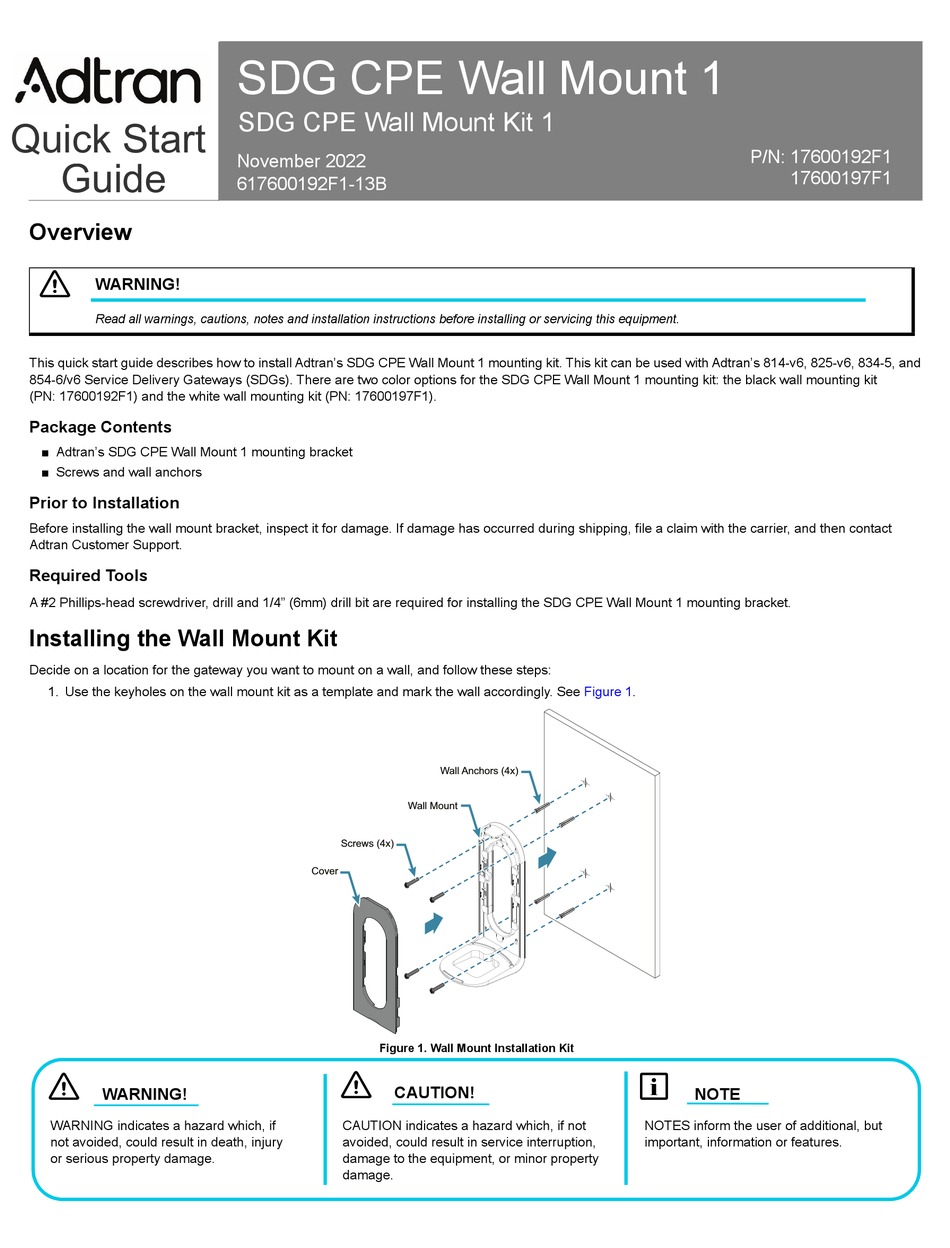 Adtran
Quick Start Guide

SDG CPE Wall Mount 1
SDG CPE Wall Mount Kit 1
November 2022
617600192F1-13B
P/N: 17600192F1
17600197F1

Overview

WARNING!
Read all warnings, cautions, notes and installation instructions before installing or servicing this equipment.

This quick start guide describes how to install Adtran's SDG CPE Wall Mount 1 mounting kit. This kit can be used with Adtran's 814-v6, 825-v6, 834-5, and 854-6/v6 Service Delivery Gateways (SDGs). There are two color options for the SDG CPE Wall Mount 1 mounting kit: the black wall mounting kit (PN: 17600192F1) and the white wall mounting kit (PN: 17600197F1).

Package Contents
■ Adtran's SDG CPE Wall Mount 1 mounting bracket
■ Screws and wall anchors

Prior to Installation
Before installing the wall mount bracket, inspect it for damage. If damage has occurred during shipping, file a claim with the carrier, and then contact Adtran Customer Support.

Required Tools
A #2 Phillips-head screwdriver, drill and 1/4" (6mm) drill bit are required for installing the SDG CPE Wall Mount 1 mounting bracket.

Installing the Wall Mount Kit
Decide on a location for the gateway you want to mount on a wall, and follow these steps:
1. Use the keyholes on the wall mount kit as a template and mark the wall accordingly. See Figure 1.

Wall Anchors (4x)
Wall Mount
Screws (4x)
Cover

Figure 1. Wall Mount Installation Kit

WARNING!
WARNING indicates a hazard which, if not avoided, could result in death, injury or serious property damage.

CAUTION!
CAUTION indicates a hazard which, if not avoided, could result in service interruption, damage to the equipment, or minor property damage.

NOTE
NOTES inform the user of additional, but important, information or features.